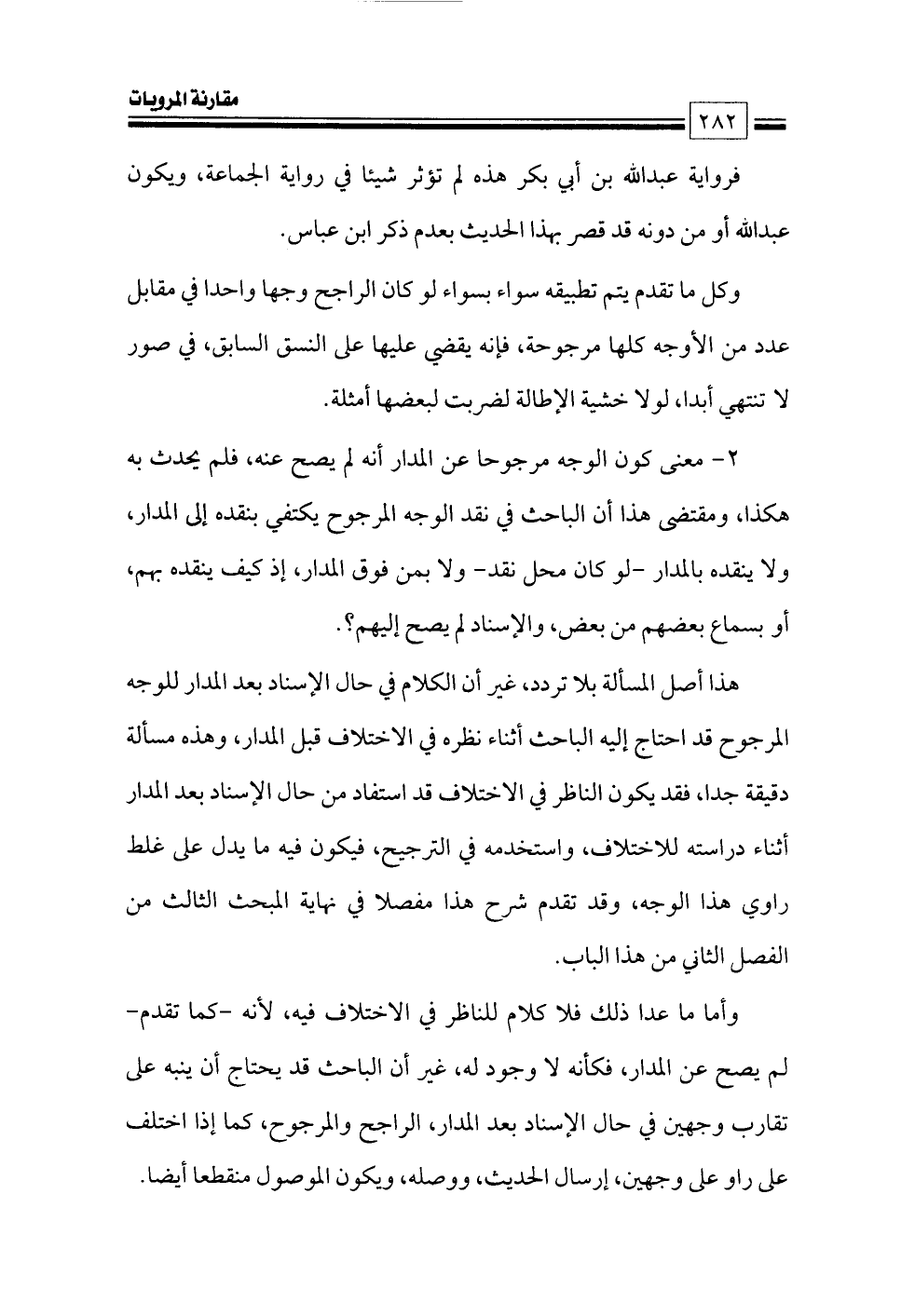 مقارنة المرويات

٢٨٢

فرواية عبدالله بن أبي بكر هذه لم تؤثر شيئا في رواية الجماعة، ويكون عبدالله أو من دونه قد قصر بهذا الحديث بعدم ذكر ابن عباس.

وكل ما تقدم يتم تطبيقه سواء بسواء لو كان الراجح وجها واحدا في مقابل عدد من الأوجه كلها مرجوحة، فإنه يقضي عليها على النسق السابق، في صور لا تنتهي أبدا، لولا خشية الإطالة لضربت لبعضها أمثلة.

٢- معنى كون الوجه مرجوحا عن المدار أنه لم يصح عنه، فلم يحدث به هكذا، ومقتضى هذا أن الباحث في نقد الوجه المرجوح يكتفي بنقده إلى المدار، ولا ينقده بالمدار -لو كان محل نقد- ولا بمن فوق المدار، إذ كيف ينقده بهم، أو بسماع بعضهم من بعض، والإسناد لم يصح إليهم؟.

هذا أصل المسألة بلا تردد، غير أن الكلام في حال الإسناد بعد المدار للوجه المرجوح قد احتاج إليه الباحث أثناء نظره في الاختلاف قبل المدار، وهذه مسألة دقيقة جدا، فقد يكون الناظر في الاختلاف قد استفاد من حال الإسناد بعد المدار أثناء دراسته للاختلاف، واستخدمه في الترجيح، فيكون فيه ما يدل على غلط راوي هذا الوجه، وقد تقدم شرح هذا مفصلا في نهاية المبحث الثالث من الفصل الثاني من هذا الباب.

وأما ما عدا ذلك فلا كلام للناظر في الاختلاف فيه، لأنه -كما تقدم- لم يصح عن المدار، فكأنه لا وجود له، غير أن الباحث قد يحتاج أن ينبه على تقارب وجهين في حال الإسناد بعد المدار، الراجح والمرجوح، كما إذا اختلف على راو على وجهين، إرسال الحديث، ووصله، ويكون الموصول منقطعا أيضا.